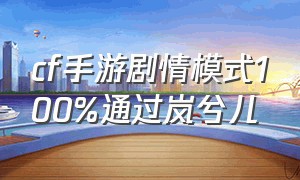 cf手游剧情模式100%通过岚兮儿